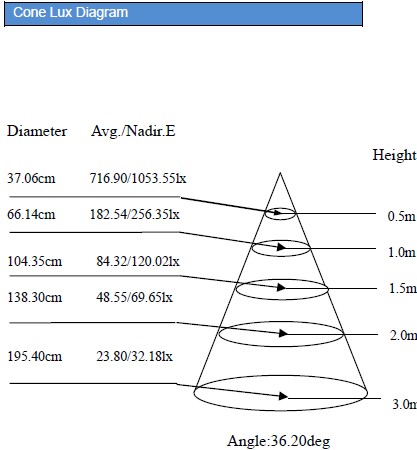 Cone Lux Diagram

Diameter Avg./Nadir.E

Height

37.06cm 716.90/1053.55lx

66.14cm 182.54/256.35lx

104.35cm 84.32/120.02lx

138.30cm 48.55/69.65lx

195.40cm 23.80/32.18lx

0.5m

1.0m

1.5m

2.0m

3.0m

Angle:36.20deg